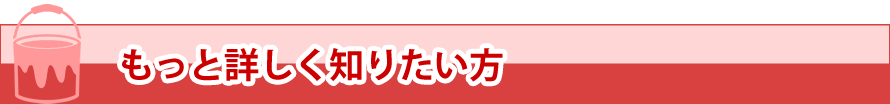 もっと詳しく知りたい方